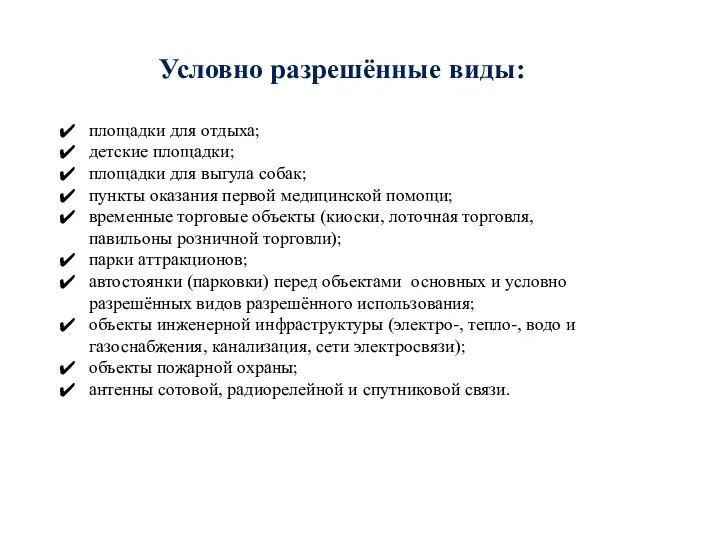 Условно разрешённые виды:

✔ площадки для отдыха;
✔ детские площадки;
✔ площадки для выгула собак;
✔ пункты оказания первой медицинской помощи;
✔ временные торговые объекты (киоски, лоточная торговля, павильоны розничной торговли);
✔ парки аттракционов;
✔ автостоянки (парковки) перед объектами основных и условно разрешённых видов разрешённого использования;
✔ объекты инженерной инфраструктуры (электро-, тепло-, водо и газоснабжения, канализация, сети электросвязи);
✔ объекты пожарной охраны;
✔ антенны сотовой, радиорелейной и спутниковой связи.